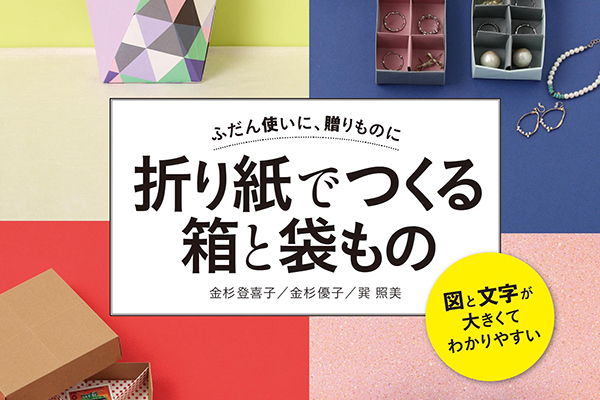 ふだん使いに、贈りものに

折り紙でつくる
箱と袋もの

金杉登喜子／金杉優子／巽 照美

図と文字が
大きくて
わかりやすい